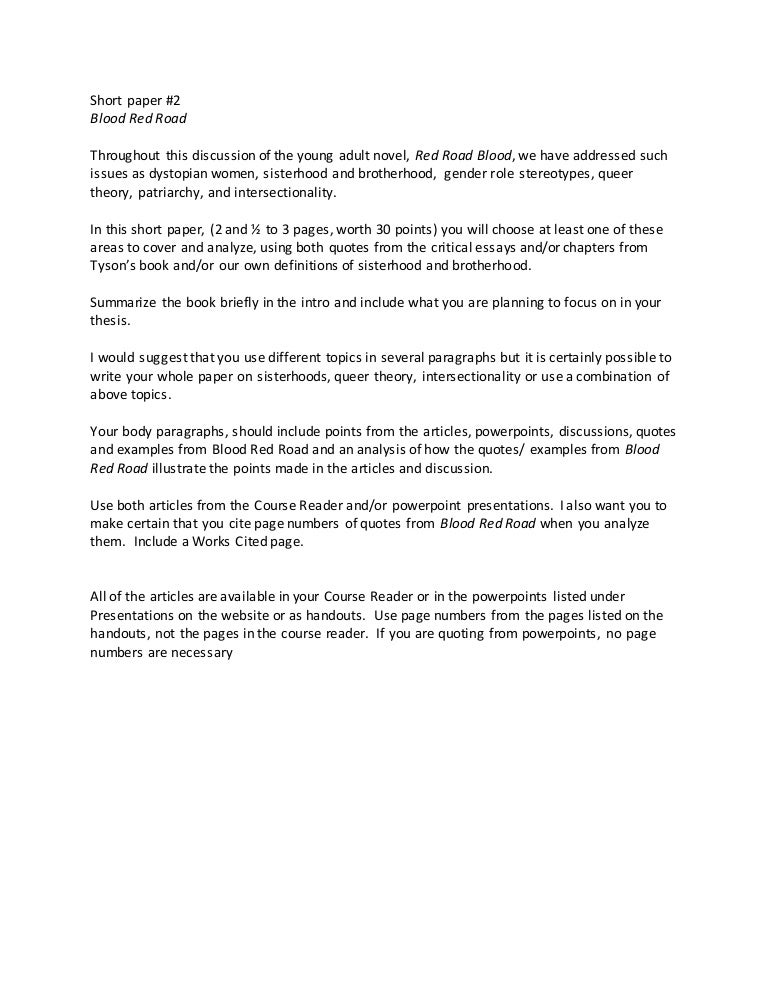 Short paper #2
Blood Red Road

Throughout this discussion of the young adult novel, Red Road Blood, we have addressed such issues as dystopian women, sisterhood and brotherhood, gender role stereotypes, queer theory, patriarchy, and intersectionality.

In this short paper, (2 and ½ to 3 pages, worth 30 points) you will choose at least one of these areas to cover and analyze, using both quotes from the critical essays and/or chapters from Tyson's book and/or our own definitions of sisterhood and brotherhood.

Summarize the book briefly in the intro and include what you are planning to focus on in your thesis.

I would suggest that you use different topics in several paragraphs but it is certainly possible to write your whole paper on sisterhoods, queer theory, intersectionality or use a combination of above topics.

Your body paragraphs, should include points from the articles, powerpoints, discussions, quotes and examples from Blood Red Road and an analysis of how the quotes/ examples from Blood Red Road illustrate the points made in the articles and discussion.

Use both articles from the Course Reader and/or powerpoint presentations. I also want you to make certain that you cite page numbers of quotes from Blood Red Road when you analyze them. Include a Works Cited page.

All of the articles are available in your Course Reader or in the powerpoints listed under Presentations on the website or as handouts. Use page numbers from the pages listed on the handouts, not the pages in the course reader. If you are quoting from powerpoints, no page numbers are necessary